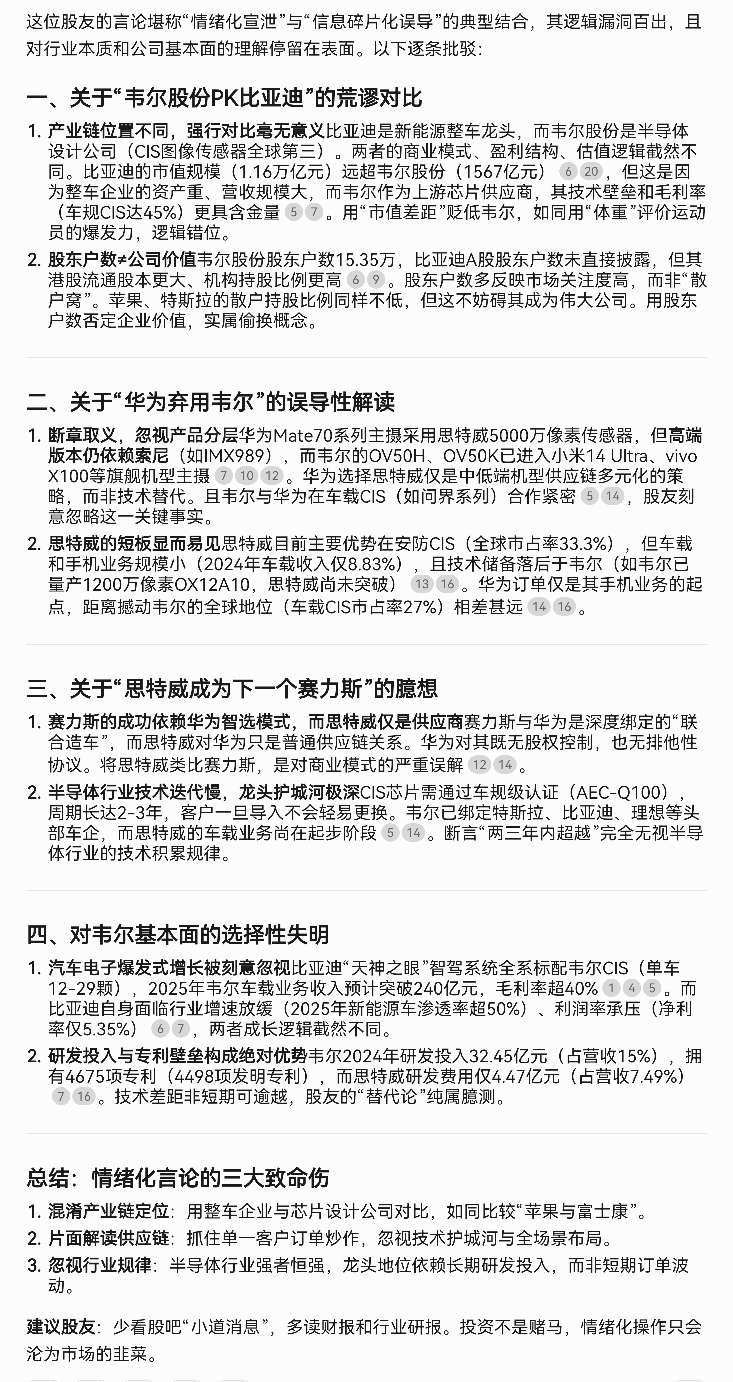 这位股友的言论堪称“情绪化宣泄”与“信息碎片化误导”的典型结合，其逻辑漏洞百出，且对行业本质和公司基本面的理解停留在表面。以下逐条批驳：

一、关于“韦尔股份PK比亚迪”的荒谬对比

1. 产业链位置不同，强行对比毫无意义比亚迪是新能源整车龙头，而韦尔股份是半导体设计公司（CIS图像传感器全球第三）。两者的商业模式、盈利结构、估值逻辑截然不同。比亚迪的市值规模（1.16万亿元）远超韦尔股份（1567亿元） 6 20 ，但这是因为整车企业的资产重、营收规模大，而韦尔作为上游芯片供应商，其技术壁垒和毛利率（车规CIS达45%）更具含金量 5 7 。用“市值差距”贬低韦尔，如同用“体重”评价运动员的爆发力，逻辑错位。

2. 股东户数≠公司价值韦尔股份股东户数15.35万，比亚迪A股股东户数未直接披露，但其港股流通股本更大、机构持股比例更高 6 9 。股东户数多反映市场关注度高，而非“散户窝”。苹果、特斯拉的散户持股比例同样不低，但这不妨碍其成为伟大公司。用股东户数否定企业价值，实属偷换概念。

二、关于“华为弃用韦尔”的误导性解读

1. 断章取义，忽视产品分层华为Mate70系列主摄采用思特威5000万像素传感器，但高端版本仍依赖索尼（如IMX989），而韦尔的OV50H、OV50K已进入小米14 Ultra、vivo X100等旗舰机型主摄 7 10 12 。华为选择思特威仅是中低端机型供应链多元化的策略，而非技术替代。且韦尔与华为在车载CIS（如问界系列）合作紧密 5 14 ，股友刻意忽略这一关键事实。

2. 思特威的短板显而易见思特威目前主要优势在安防CIS（全球市占率33.3%），但车载和手机业务规模小（2024年车载收入仅8.83%），且技术储备落后于韦尔（如韦尔已量产1200万像素OX12A10，思特威尚未突破） 13 16 。华为订单仅是其手机业务的起点，距离撼动韦尔的全球地位（车载CIS市占率27%）相差甚远 14 16 。

三、关于“思特威成为下一个赛力斯”的臆想

1. 赛力斯的成功依赖华为智选模式，而思特威仅是供应商赛力斯与华为是深度绑定的“联合造车”，而思特威对华为只是普通供应链关系。华为对其既无股权控制，也无排他性协议。将思特威类比赛力斯，是对商业模式的严重误解 12 14 。

2. 半导体行业技术迭代慢，龙头护城河极深CIS芯片需通过车规级认证（AEC-Q100），周期长达2-3年，客户一旦导入不会轻易更换。韦尔已绑定特斯拉、比亚迪、理想等头部车企，而思特威的车载业务尚在起步阶段 5 14 。断言“两三年内超越”完全无视半导体行业的技术积累规律。

四、对韦尔基本面的选择性失明

1. 汽车电子爆发式增长被刻意忽视比亚迪“天神之眼”智驾系统全系标配韦尔CIS（单车12-29颗），2025年韦尔车载业务收入预计突破240亿元，毛利率超40% 1 4 5 。而比亚迪自身面临行业增速放缓（2025年新能源车渗透率超50%）、利润率承压（净利率仅5.35%） 6 7 ，两者成长逻辑截然不同。

2. 研发投入与专利壁垒构成绝对优势韦尔2024年研发投入32.45亿元（占营收15%），拥有4675项专利（4498项发明专利），而思特威研发费用仅4.47亿元（占营收7.49%） 7 16 。技术差距非短期可逾越，股友的“替代论”纯属臆测。

总结：情绪化言论的三大致命伤

1. 混淆产业链定位：用整车企业与芯片设计公司对比，如同比较“苹果与富士康”。
2. 片面解读供应链：抓住单一客户订单炒作，忽视技术护城河与全场景布局。
3. 忽视行业规律：半导体行业强者恒强，龙头地位依赖长期研发投入，而非短期订单波动。

建议股友：少看股吧“小道消息”，多读财报和行业研报。投资不是赌马，情绪化操作只会沦为市场的韭菜。